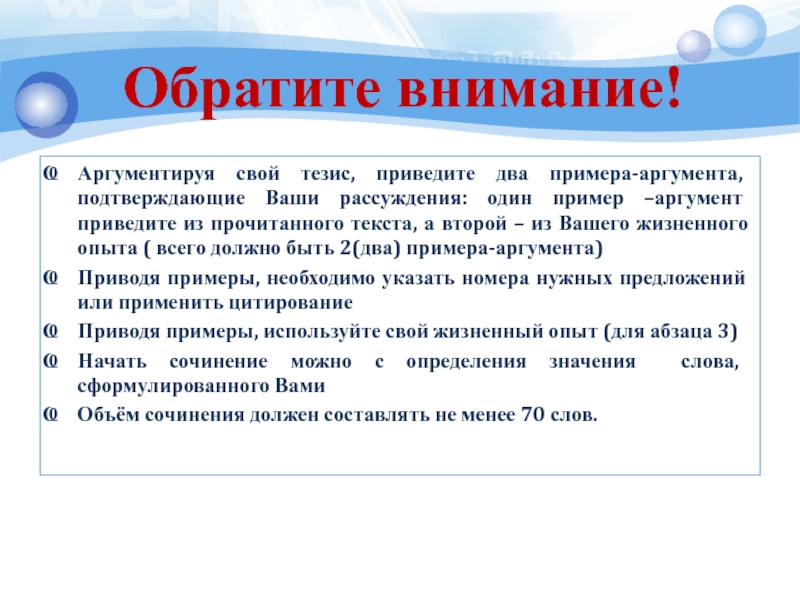 Обратите внимание!

Аргументируя свой тезис, приведите два примера-аргумента, подтверждающие Ваши рассуждения: один пример –аргумент приведите из прочитанного текста, а второй – из Вашего жизненного опыта ( всего должно быть 2(два) примера-аргумента)

Приводя примеры, необходимо указать номера нужных предложений или применить цитирование

Приводя примеры, используйте свой жизненный опыт (для абзаца 3)

Начать сочинение можно с определения значения слова, сформулированного Вами

Объём сочинения должен составлять не менее 70 слов.